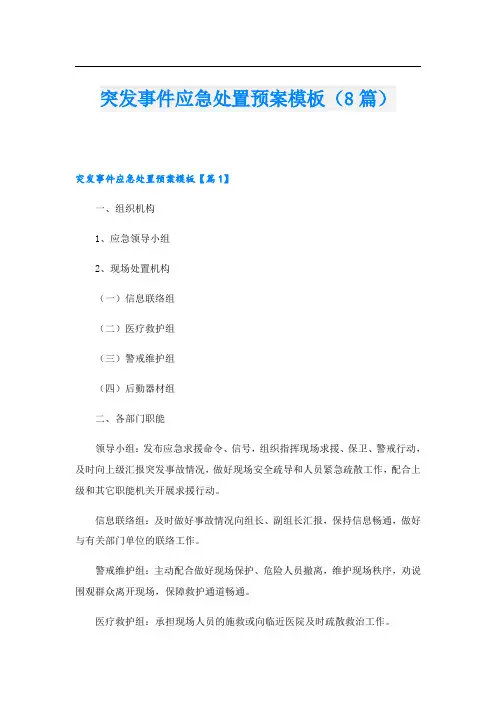 突发事件应急处置预案模板（8篇）

突发事件应急处置预案模板【篇1】

一、组织机构

1、应急领导小组

2、现场处置机构

（一）信息联络组

（二）医疗救护组

（三）警戒维护组

（四）后勤器材组

二、各部门职能

领导小组：发布应急求援命令、信号，组织指挥现场求援、保卫、警戒行动，及时向上级汇报突发事故情况，做好现场安全疏导和人员紧急疏散工作，配合上级和其它职能机关开展求援行动。

信息联络组：及时做好事故情况向组长、副组长汇报，保持信息畅通，做好与有关部门单位的联络工作。

警戒维护组：主动配合做好现场保护、危险人员撤离，维护现场秩序，劝说围观群众离开现场，保障救护通道畅通。

医疗救护组：承担现场人员的施救或向临近医院及时疏散救治工作。